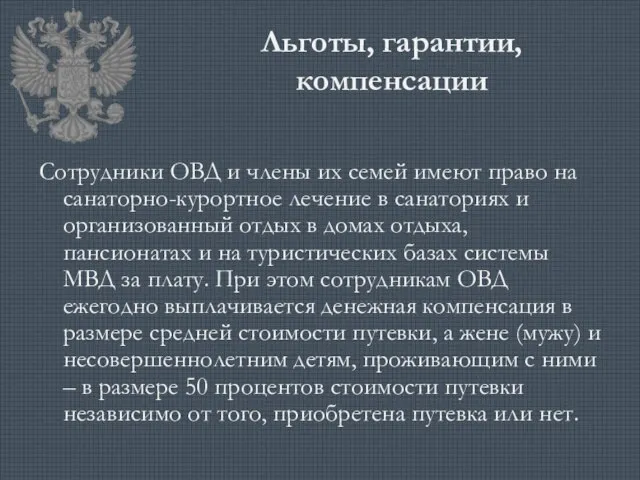 Льготы, гарантии, компенсации

Сотрудники ОВД и члены их семей имеют право на санаторно-курортное лечение в санаториях и организованный отдых в домах отдыха, пансионатах и на туристических базах системы МВД за плату. При этом сотрудникам ОВД ежегодно выплачивается денежная компенсация в размере средней стоимости путевки, а жене (мужу) и несовершеннолетним детям, проживающим с ними – в размере 50 процентов стоимости путевки независимо от того, приобретена путевка или нет.